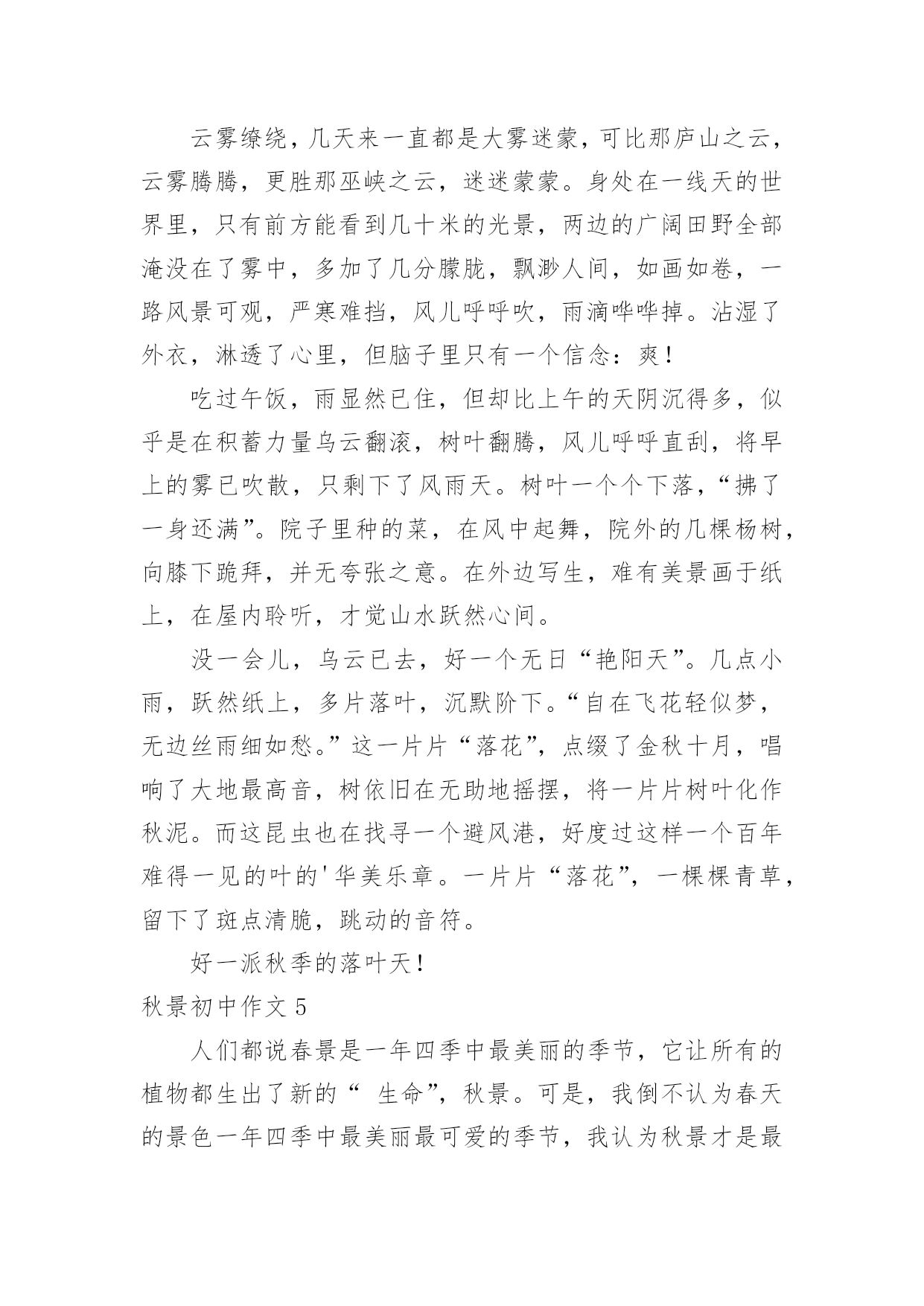 云雾缭绕，几天来一直都是大雾迷蒙，可比那庐山之云，云雾腾腾，更胜那巫峡之云，迷迷蒙蒙。身处在一线天的世界里，只有前方能看到几十米的光景，两边的广阔田野全部淹没在了雾中，多加了几分朦胧，飘渺人间，如画如卷，一路风景可观，严寒难挡，风儿呼呼吹，雨滴哗哗掉。沾湿了外衣，淋透了心里，但脑子里只有一个信念：爽！

吃过午饭，雨显然已住，但却比上午的天阴沉得多，似乎是在积蓄力量乌云翻滚，树叶翻腾，风儿呼呼直刮，将早上的雾已吹散，只剩下了风雨天。树叶一个个下落，“拂了一身还满”。院子里种的菜，在风中起舞，院外的几棵杨树，向膝下跪拜，并无夸张之意。在外边写生，难有美景画于纸上，在屋内聆听，才觉山水跃然心间。

没一会儿，乌云已去，好一个无日“艳阳天”。几点小雨，跃然纸上，多片落叶，沉默阶下。“自在飞花轻似梦，无边丝雨细如愁。”这一片片“落花”，点缀了金秋十月，唱响了大地最高音，树依旧在无助地摇摆，将一片片树叶化作秋泥。而这昆虫也在找寻一个避风港，好度过这样一个百年难得一见的叶的'华美乐章。一片片“落花”，一棵棵青草，留下了斑点清脆，跳动的音符。

好一派秋季的落叶天！

秋景初中作文 5

人们都说春景是一年四季中最美丽的季节，它让所有的植物都生出了新的“ 生命”，秋景。可是，我倒不认为春天的景色一年四季中最美丽最可爱的季节，我认为秋景才是最